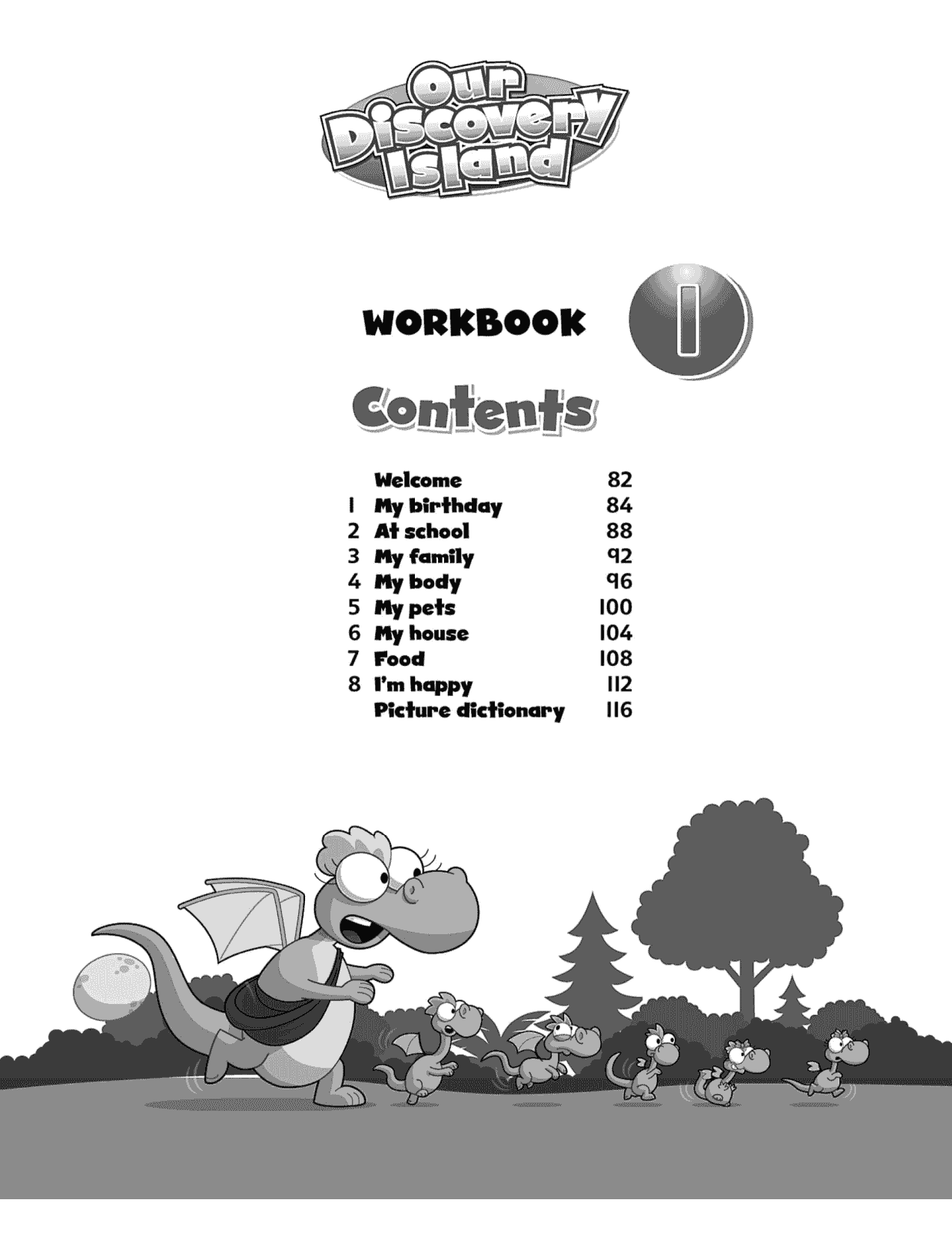 Our Discovery Island

WORKBOOK 1

Contents

| | | |
|---|---|---|
| | Welcome | 82 |
| 1 | My birthday | 84 |
| 2 | At school | 88 |
| 3 | My family | 92 |
| 4 | My body | 96 |
| 5 | My pets | 100 |
| 6 | My house | 104 |
| 7 | Food | 108 |
| 8 | I'm happy | 112 |
| | Picture dictionary | 116 |